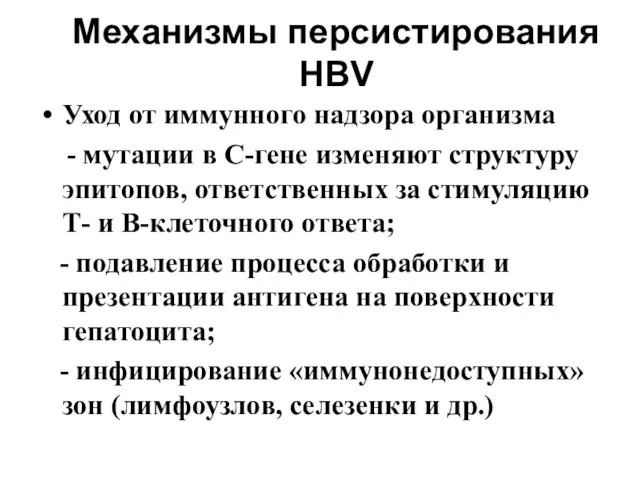 Механизмы персистирования HBV

• Уход от иммунного надзора организма

- мутации в С-гене изменяют структуру эпитопов, ответственных за стимуляцию Т- и В-клеточного ответа;

- подавление процесса обработки и презентации антигена на поверхности гепатоцита;

- инфицирование «иммунонедоступных» зон (лимфоузлов, селезенки и др.)